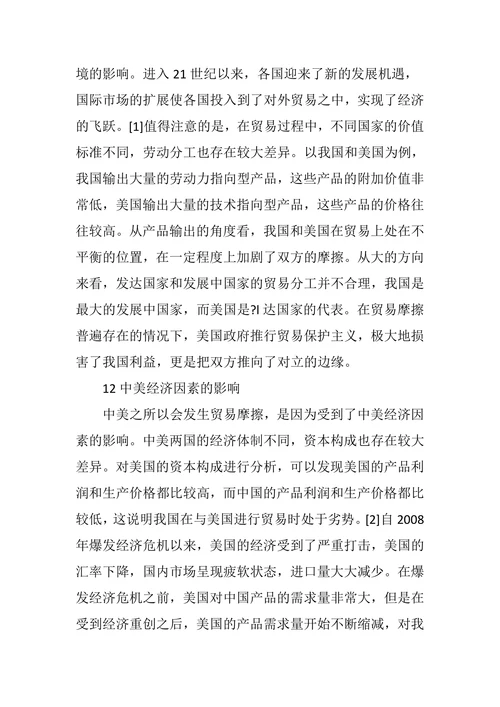 境的影响。进入 21 世纪以来，各国迎来了新的发展机遇，国际市场的扩展使各国投入到了对外贸易之中，实现了经济的飞跃。[1]值得注意的是，在贸易过程中，不同国家的价值标准不同，劳动分工也存在较大差异。以我国和美国为例，我国输出大量的劳动力指向型产品，这些产品的附加价值非常低，美国输出大量的技术指向型产品，这些产品的价格往往较高。从产品输出的角度看，我国和美国在贸易上处在不平衡的位置，在一定程度上加剧了双方的摩擦。从大的方向来看，发达国家和发展中国家的贸易分工并不合理，我国是最大的发展中国家，而美国是?l 达国家的代表。在贸易摩擦普遍存在的情况下，美国政府推行贸易保护主义，极大地损害了我国利益，更是把双方推向了对立的边缘。

12 中美经济因素的影响

中美之所以会发生贸易摩擦，是因为受到了中美经济因素的影响。中美两国的经济体制不同，资本构成也存在较大差异。对美国的资本构成进行分析，可以发现美国的产品利润和生产价格都比较高，而中国的产品利润和生产价格都比较低，这说明我国在与美国进行贸易时处于劣势。[2]自 2008 年爆发经济危机以来，美国的经济受到了严重打击，美国的汇率下降，国内市场呈现疲软状态，进口量大大减少。在爆发经济危机之前，美国对中国产品的需求量非常大，但是在受到经济重创之后，美国的产品需求量开始不断缩减，对我